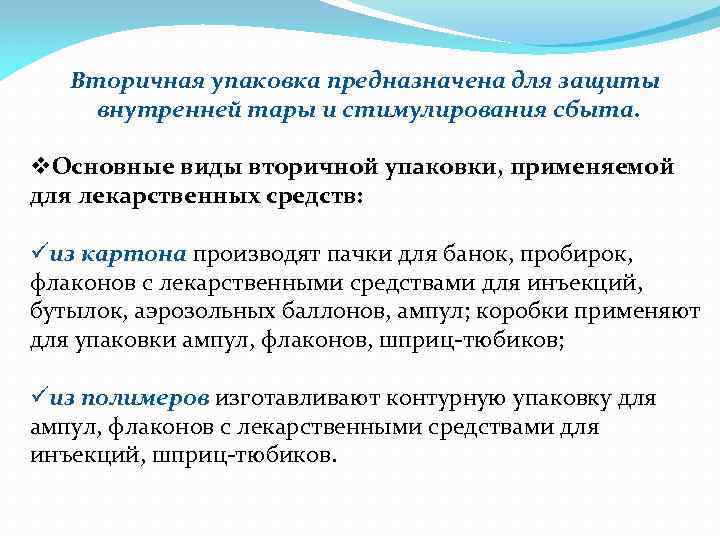 Вторичная упаковка предназначена для защиты внутренней тары и стимулирования сбыта.

❖Основные виды вторичной упаковки, применяемой для лекарственных средств:

✓из картона производят пачки для банок, пробирок, флаконов с лекарственными средствами для инъекций, бутылок, аэрозольных баллонов, ампул; коробки применяют для упаковки ампул, флаконов, шприц-тюбиков;

✓из полимеров изготавливают контурную упаковку для ампул, флаконов с лекарственными средствами для инъекций, шприц-тюбиков.